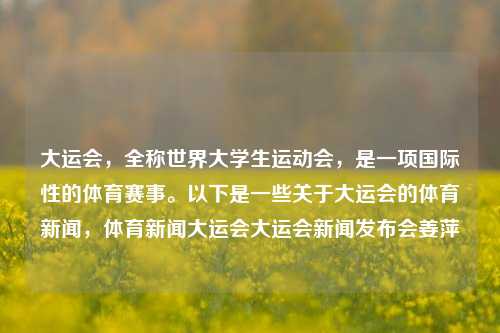 大运会，全称世界大学生运动会，是一项国际性的体育赛事。以下是一些关于大运会的体育新闻，体育新闻大运会大运会新闻发布会姜萍